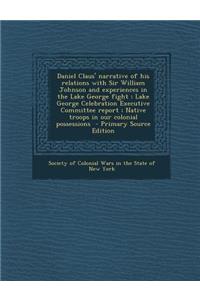 Daniel Claus' narrative of his relations with Sir William Johnson and experiences in the Lake George fight : Lake George Celebration Executive Committee report : Native troops in our colonial possessions - Primary Source Edition

Society of Colonial Wars in the State of New York